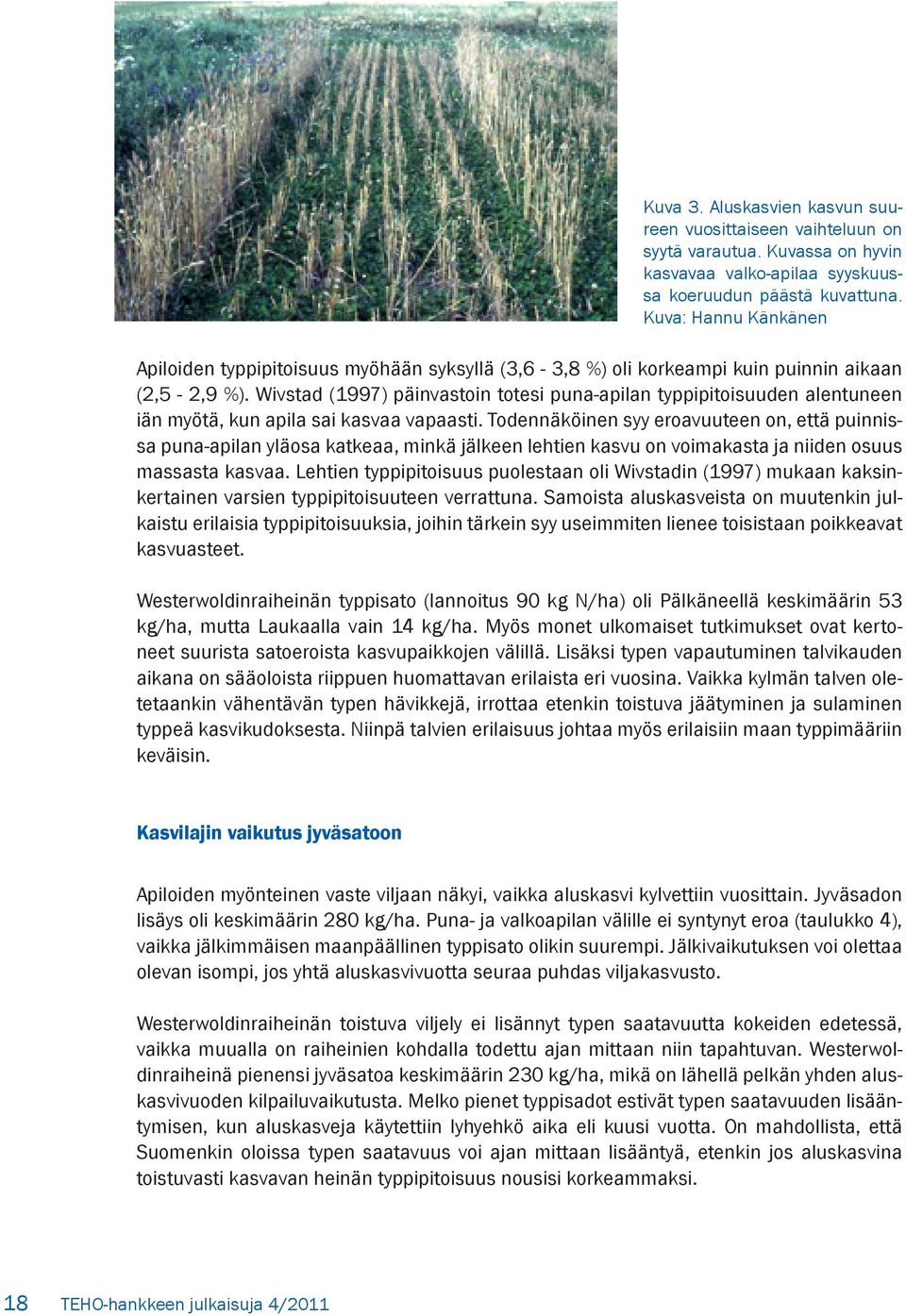 Kuva 3. Aluskasvien kasvun suureen vuosittaiseen vaihteluun on syytä varautua. Kuvassa on hyvin kasvavaa valko-apilaa syyskuussa koeruudun päästä kuvattuna. Kuva: Hannu Känkänen

Apiloiden typpipitoisuus myöhään syksyllä (3,6 - 3,8 %) oli korkeampi kuin puinnin aikaan (2,5 - 2,9 %). Wivstad (1997) päinvastoin totesi puna-apilan typpipitoisuuden alentuneen iän myötä, kun apila sai kasvaa vapaasti. Todennäköinen syy eroavuuteen on, että puinnissa puna-apilan yläosa katkeaa, minkä jälkeen lehtien kasvu on voimakasta ja niiden osuus massasta kasvaa. Lehtien typpipitoisuus puolestaan oli Wivstadin (1997) mukaan kaksinkertainen varsien typpipitoisuuteen verrattuna. Samoista aluskasveista on muutenkin julkaistu erilaisia typpipitoisuuksia, joihin tärkein syy useimmiten lienee toisistaan poikkeavat kasvuasteet.

Westerwoldinraiheinän typpisato (lannoitus 90 kg N/ha) oli Pälkäneellä keskimäärin 53 kg/ha, mutta Laukaalla vain 14 kg/ha. Myös monet ulkomaiset tutkimukset ovat kertoneet suurista satoeroista kasvupaikkojen välillä. Lisäksi typen vapautuminen talvikauden aikana on sääoloista riippuen huomattavan erilaista eri vuosina. Vaikka kylmän talven oletetaankin vähentävän typen hävikkejä, irrottaa etenkin toistuva jäätyminen ja sulaminen typpeä kasvikudoksesta. Niinpä talvien erilaisuus johtaa myös erilaisiin maan typpimääriin keväisin.

Kasvilajin vaikutus jyväsatoon

Apiloiden myönteinen vaste viljaan näkyi, vaikka aluskasvi kylvettiin vuosittain. Jyväsadon lisäys oli keskimäärin 280 kg/ha. Puna- ja valkoapilan välille ei syntynyt eroa (taulukko 4), vaikka jälkimmäisen maanpäällinen typpisato olikin suurempi. Jälkivaikutuksen voi olettaa olevan isompi, jos yhtä aluskasvivuotta seuraa puhdas viljakasvusto.

Westerwoldinraiheinän toistuva viljely ei lisännyt typen saatavuutta kokeiden edetessä, vaikka muualla on raiheinien kohdalla todettu ajan mittaan niin tapahtuvan. Westerwoldinraiheinä pienensi jyväsatoa keskimäärin 230 kg/ha, mikä on lähellä pelkän yhden aluskasvivuoden kilpailuvaikutusta. Melko pienet typpisadot estivät typen saatavuuden lisääntymisen, kun aluskasveja käytettiin lyhyehkö aika eli kuusi vuotta. On mahdollista, että Suomenkin oloissa typen saatavuus voi ajan mittaan lisääntyä, etenkin jos aluskasvina toistuvasti kasvavan heinän typpipitoisuus nousisi korkeammaksi.

18 TEHO-hankkeen julkaisuja 4/2011